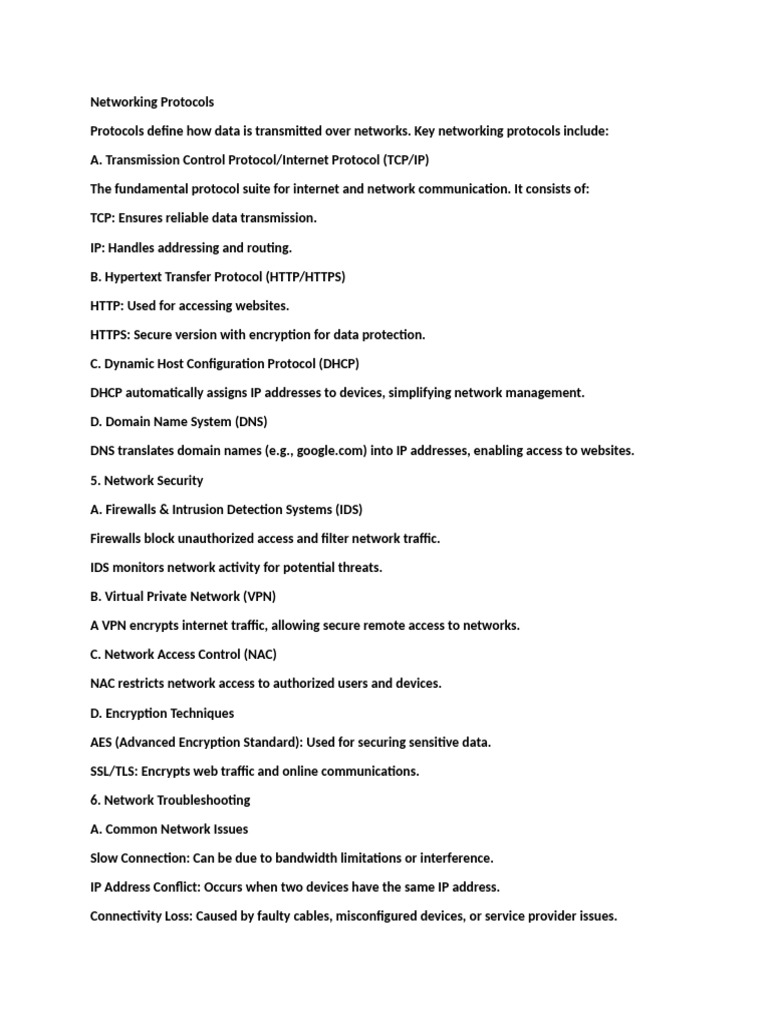 Networking Protocols

Protocols define how data is transmitted over networks. Key networking protocols include:

A. Transmission Control Protocol/Internet Protocol (TCP/IP)

The fundamental protocol suite for internet and network communication. It consists of:

TCP: Ensures reliable data transmission.

IP: Handles addressing and routing.

B. Hypertext Transfer Protocol (HTTP/HTTPS)

HTTP: Used for accessing websites.

HTTPS: Secure version with encryption for data protection.

C. Dynamic Host Configuration Protocol (DHCP)

DHCP automatically assigns IP addresses to devices, simplifying network management.

D. Domain Name System (DNS)

DNS translates domain names (e.g., google.com) into IP addresses, enabling access to websites.

5. Network Security

A. Firewalls & Intrusion Detection Systems (IDS)

Firewalls block unauthorized access and filter network traffic.

IDS monitors network activity for potential threats.

B. Virtual Private Network (VPN)

A VPN encrypts internet traffic, allowing secure remote access to networks.

C. Network Access Control (NAC)

NAC restricts network access to authorized users and devices.

D. Encryption Techniques

AES (Advanced Encryption Standard): Used for securing sensitive data.

SSL/TLS: Encrypts web traffic and online communications.

6. Network Troubleshooting

A. Common Network Issues

Slow Connection: Can be due to bandwidth limitations or interference.

IP Address Conflict: Occurs when two devices have the same IP address.

Connectivity Loss: Caused by faulty cables, misconfigured devices, or service provider issues.